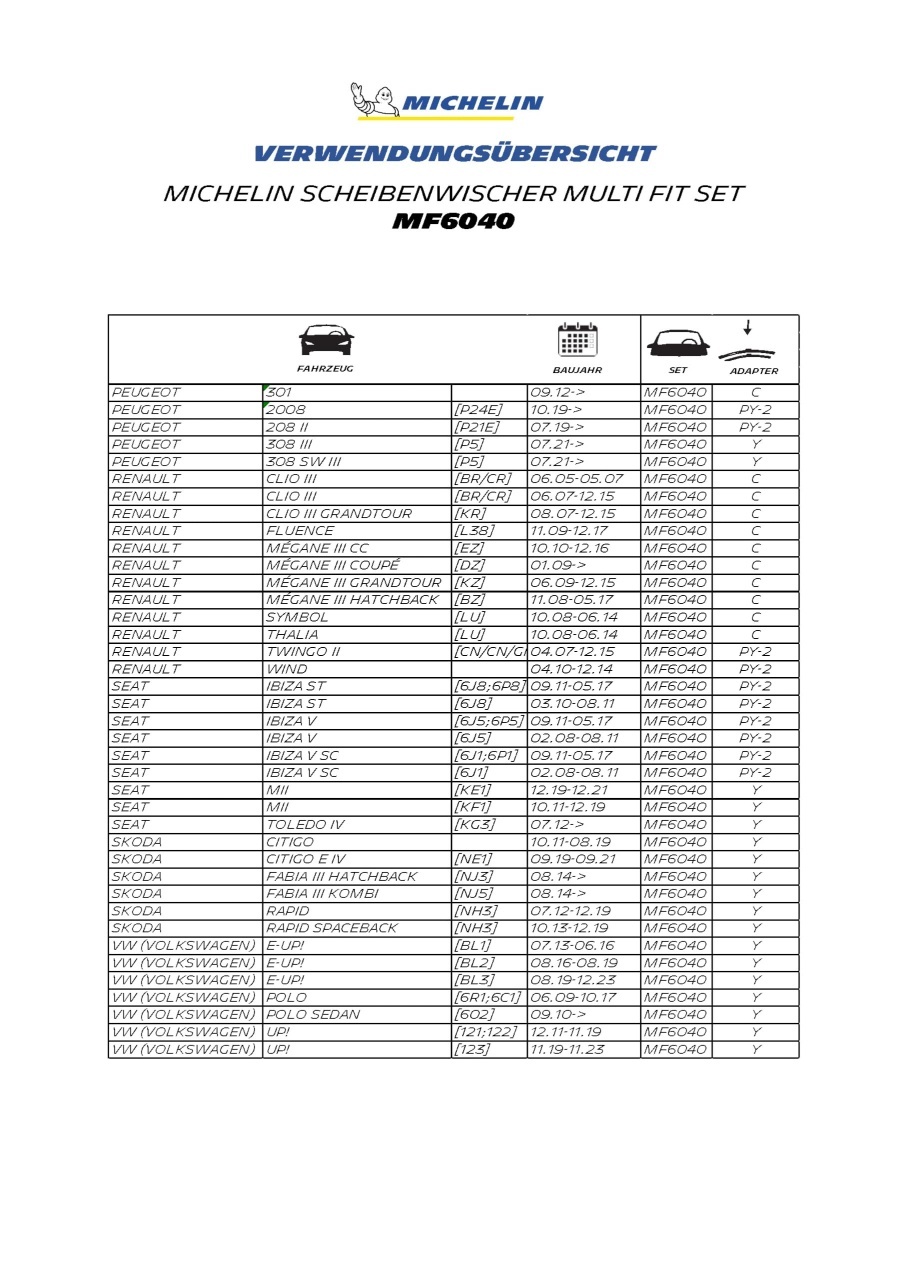 MICHELIN

VERWENDUNGSÜBERSICHT

MICHELIN SCHEIBENWISCHER MULTI FIT SET
MF6040

| FAHRZEUG | | | BAUJAHR | SET | ADAPTER |
|---|---|---|---|---|---|
| PEUGEOT | 301 | | 09.12-> | MF6040 | C |
| PEUGEOT | 2008 | [P24E] | 10.19-> | MF6040 | PY-2 |
| PEUGEOT | 208 II | [P21E] | 07.19-> | MF6040 | PY-2 |
| PEUGEOT | 308 III | [P5] | 07.21-> | MF6040 | Y |
| PEUGEOT | 308 SW III | [P5] | 07.21-> | MF6040 | Y |
| RENAULT | CLIO III | [BR/CR] | 06.05-05.07 | MF6040 | C |
| RENAULT | CLIO III | [BR/CR] | 06.07-12.15 | MF6040 | C |
| RENAULT | CLIO III GRANDTOUR | [KR] | 08.07-12.15 | MF6040 | C |
| RENAULT | FLUENCE | [L38] | 11.09-12.17 | MF6040 | C |
| RENAULT | MÉGANE III CC | [EZ] | 10.10-12.16 | MF6040 | C |
| RENAULT | MÉGANE III COUPÉ | [DZ] | 01.09-> | MF6040 | C |
| RENAULT | MÉGANE III GRANDTOUR | [KZ] | 06.09-12.15 | MF6040 | C |
| RENAULT | MÉGANE III HATCHBACK | [BZ] | 11.08-05.17 | MF6040 | C |
| RENAULT | SYMBOL | [LU] | 10.08-06.14 | MF6040 | C |
| RENAULT | THALIA | [LU] | 10.08-06.14 | MF6040 | C |
| RENAULT | TWINGO II | [CN/CN/G | 04.07-12.15 | MF6040 | PY-2 |
| RENAULT | WIND | | 04.10-12.14 | MF6040 | PY-2 |
| SEAT | IBIZA ST | [6J8;6P8] | 09.11-05.17 | MF6040 | PY-2 |
| SEAT | IBIZA ST | [6J8] | 03.10-08.11 | MF6040 | PY-2 |
| SEAT | IBIZA V | [6J5;6P5] | 09.11-05.17 | MF6040 | PY-2 |
| SEAT | IBIZA V | [6J5] | 02.08-08.11 | MF6040 | PY-2 |
| SEAT | IBIZA V SC | [6J1;6P1] | 09.11-05.17 | MF6040 | PY-2 |
| SEAT | IBIZA V SC | [6J1] | 02.08-08.11 | MF6040 | PY-2 |
| SEAT | MII | [KE1] | 12.19-12.21 | MF6040 | Y |
| SEAT | MII | [KF1] | 10.11-12.19 | MF6040 | Y |
| SEAT | TOLEDO IV | [KG3] | 07.12-> | MF6040 | Y |
| SKODA | CITIGO | | 10.11-08.19 | MF6040 | Y |
| SKODA | CITIGO E IV | [NE1] | 09.19-09.21 | MF6040 | Y |
| SKODA | FABIA III HATCHBACK | [NJ3] | 08.14-> | MF6040 | Y |
| SKODA | FABIA III KOMBI | [NJ5] | 08.14-> | MF6040 | Y |
| SKODA | RAPID | [NH3] | 07.12-12.19 | MF6040 | Y |
| SKODA | RAPID SPACEBACK | [NH3] | 10.13-12.19 | MF6040 | Y |
| VW (VOLKSWAGEN) | E-UP! | [BL1] | 07.13-06.16 | MF6040 | Y |
| VW (VOLKSWAGEN) | E-UP! | [BL2] | 08.16-08.19 | MF6040 | Y |
| VW (VOLKSWAGEN) | E-UP! | [BL3] | 08.19-12.23 | MF6040 | Y |
| VW (VOLKSWAGEN) | POLO | [6R1;6C1] | 06.09-10.17 | MF6040 | Y |
| VW (VOLKSWAGEN) | POLO SEDAN | [602] | 09.10-> | MF6040 | Y |
| VW (VOLKSWAGEN) | UP! | [121;122] | 12.11-11.19 | MF6040 | Y |
| VW (VOLKSWAGEN) | UP! | [123] | 11.19-11.23 | MF6040 | Y |